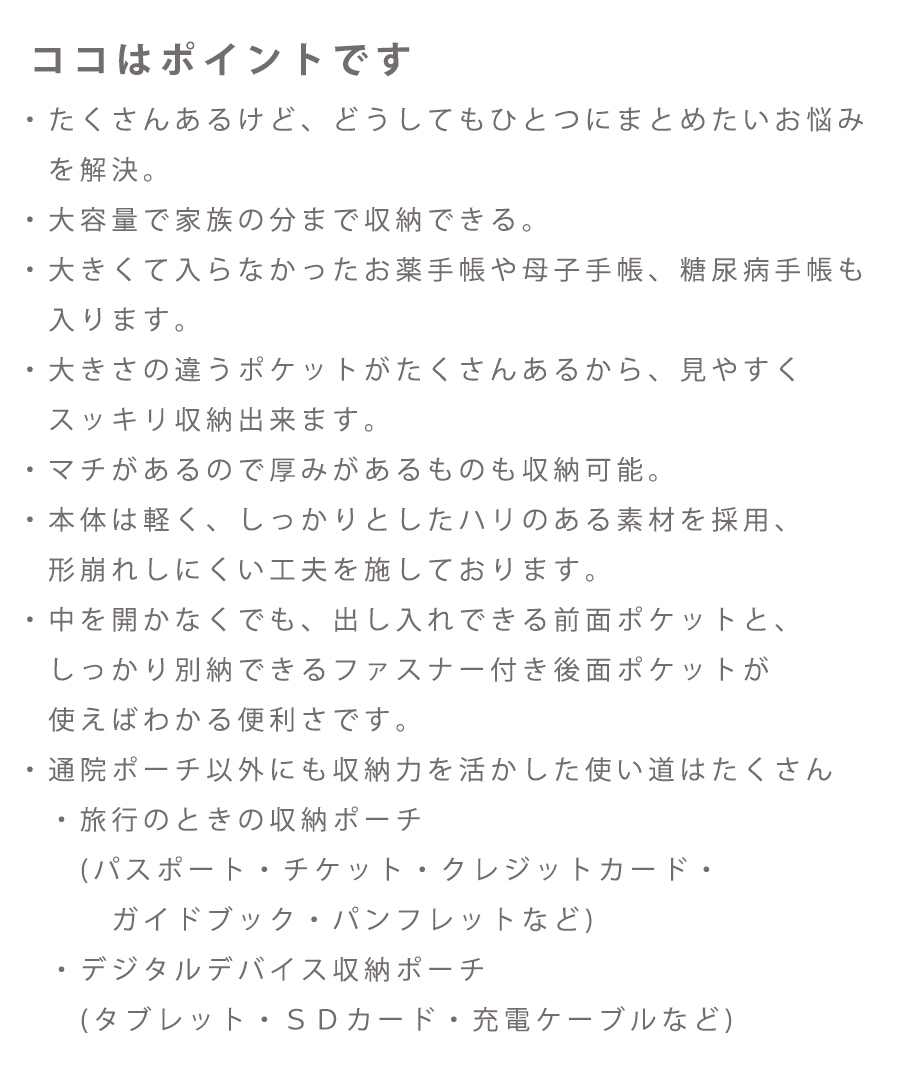 ココはポイントです

・たくさんあるけど、どうしてもひとつにまとめたいお悩みを解決。

・大容量で家族の分まで収納できる。

・大きくて入らなかったお薬手帳や母子手帳、糖尿病手帳も入ります。

・大きさの違うポケットがたくさんあるから、見やすくスッキリ収納出来ます。

・マチがあるので厚みがあるものも収納可能。

・本体は軽く、しっかりとしたハリのある素材を採用、形崩れしにくい工夫を施しております。

・中を開かなくでも、出し入れできる前面ポケットと、しっかり別納できるファスナー付き後面ポケットが使えばわかる便利さです。

・通院ポーチ以外にも収納力を活かした使い道はたくさん

・旅行のときの収納ポーチ
(パスポート・チケット・クレジットカード・ガイドブック・パンフレットなど)

・デジタルデバイス収納ポーチ
(タブレット・SDカード・充電ケーブルなど)